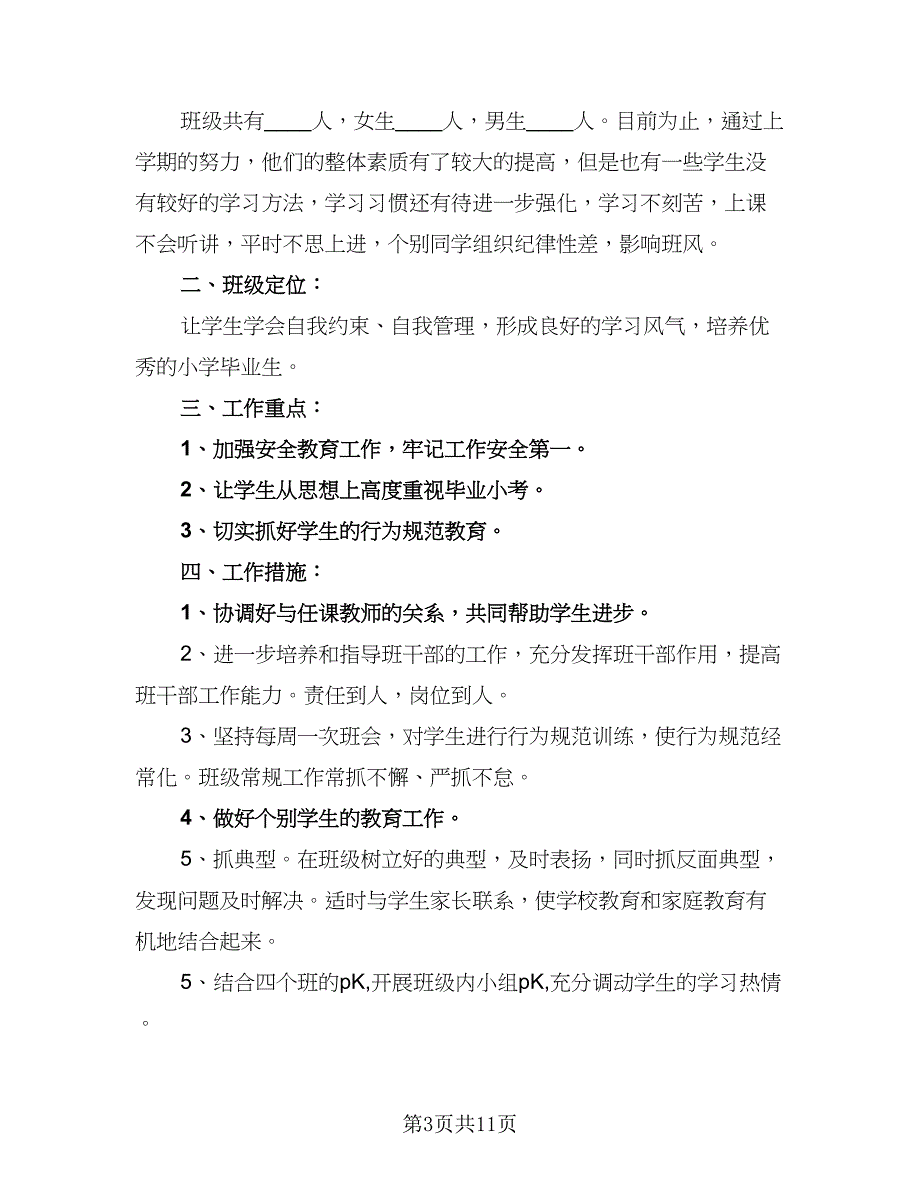 班级共有____人，女生____人，男生____人。目前为止，通过上学期的努力，他们的整体素质有了较大的提高，但是也有一些学生没有较好的学习方法，学习习惯还有待进一步强化，学习不刻苦，上课不会听讲，平时不思上进，个别同学组织纪律性差，影响班风。

二、班级定位：

让学生学会自我约束、自我管理，形成良好的学习风气，培养优秀的小学毕业生。

三、工作重点：

1、加强安全教育工作，牢记工作安全第一。

2、让学生从思想上高度重视毕业小考。

3、切实抓好学生的行为规范教育。

四、工作措施：

1、协调好与任课教师的关系，共同帮助学生进步。

2、进一步培养和指导班干部的工作，充分发挥班干部作用，提高班干部工作能力。责任到人，岗位到人。

3、坚持每周一次班会，对学生进行行为规范训练，使行为规范经常化。班级常规工作常抓不懈、严抓不怠。

4、做好个别学生的教育工作。

5、抓典型。在班级树立好的典型，及时表扬，同时抓反面典型，发现问题及时解决。适时与学生家长联系，使学校教育和家庭教育有机地结合起来。

5、结合四个班的pK,开展班级内小组pK,充分调动学生的学习热情。

第3页共11页